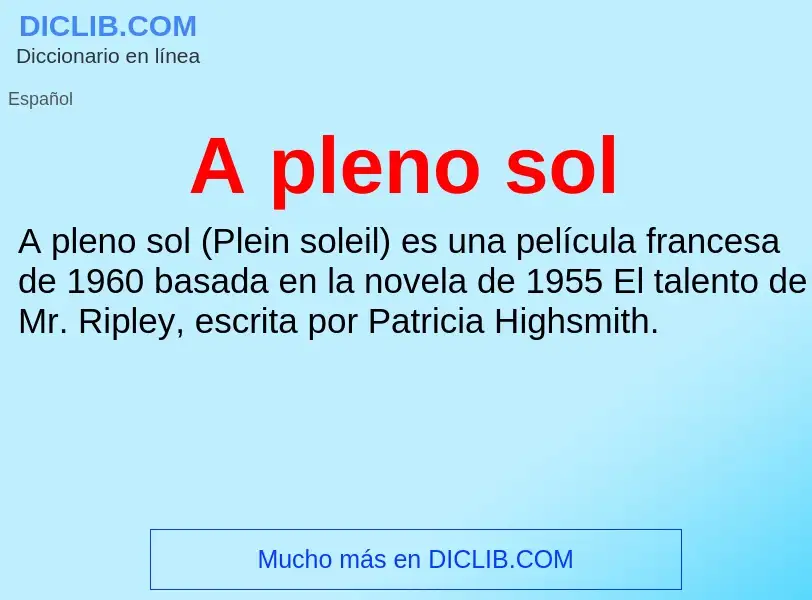 DICLIB.COM
Diccionario en línea

Español

A pleno sol

A pleno sol (Plein soleil) es una película francesa de 1960 basada en la novela de 1955 El talento de Mr. Ripley, escrita por Patricia Highsmith.

Mucho más en DICLIB.COM